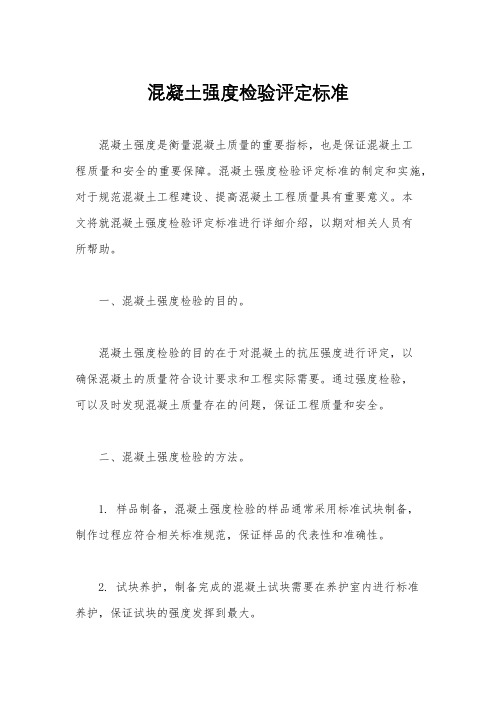 混凝土强度检验评定标准

混凝土强度是衡量混凝土质量的重要指标，也是保证混凝土工程质量和安全的重要保障。混凝土强度检验评定标准的制定和实施，对于规范混凝土工程建设、提高混凝土工程质量具有重要意义。本文将就混凝土强度检验评定标准进行详细介绍，以期对相关人员有所帮助。

一、混凝土强度检验的目的。

混凝土强度检验的目的在于对混凝土的抗压强度进行评定，以确保混凝土的质量符合设计要求和工程实际需要。通过强度检验，可以及时发现混凝土质量存在的问题，保证工程质量和安全。

二、混凝土强度检验的方法。

1. 样品制备，混凝土强度检验的样品通常采用标准试块制备，制作过程应符合相关标准规范，保证样品的代表性和准确性。

2. 试块养护，制备完成的混凝土试块需要在养护室内进行标准养护，保证试块的强度发挥到最大。